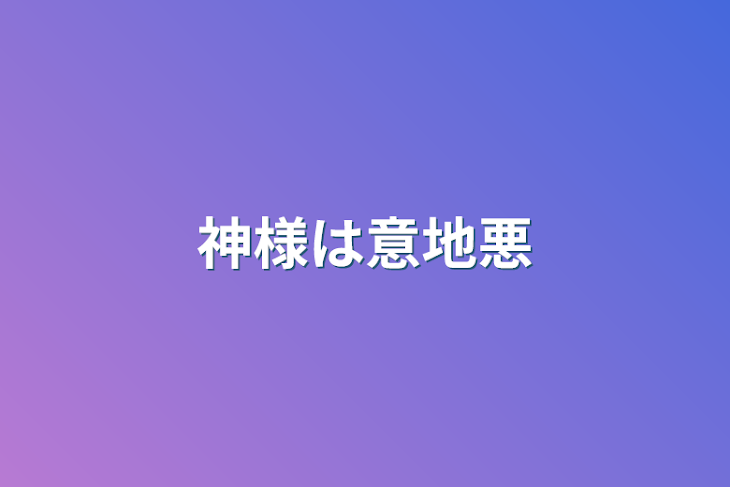 神様は意地悪